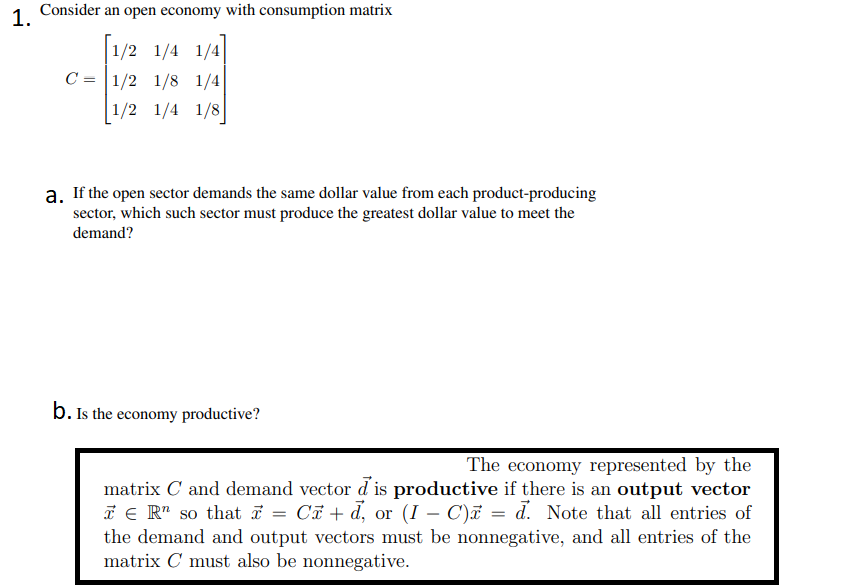 1. Consider an open economy with consumption matrix

$C = \begin{bmatrix} 1/2 & 1/4 & 1/4 \\ 1/2 & 1/8 & 1/4 \\ 1/2 & 1/4 & 1/8 \end{bmatrix}$

a. If the open sector demands the same dollar value from each product-producing sector, which such sector must produce the greatest dollar value to meet the demand?

b. Is the economy productive?

The economy represented by the matrix $C$ and demand vector $\vec{d}$ is **productive** if there is an **output vector** $\vec{x} \in \mathbb{R}^n$ so that $\vec{x} = C\vec{x} + \vec{d}$, or $(I - C)\vec{x} = \vec{d}$. Note that all entries of the demand and output vectors must be nonnegative, and all entries of the matrix $C$ must also be nonnegative.